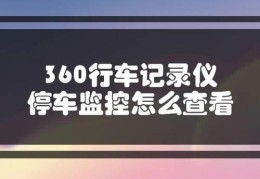 360行车记录仪
停车监控怎么查看